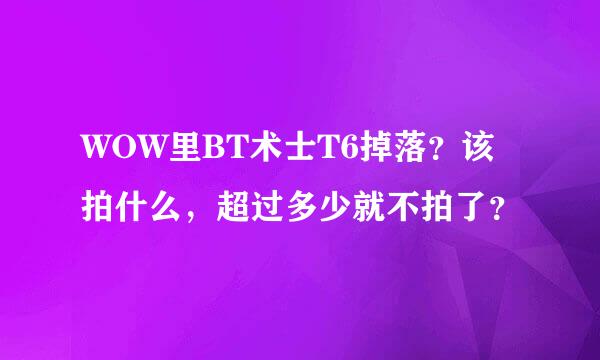 WOW里BT术士T6掉落？该拍什么，超过多少就不拍了？